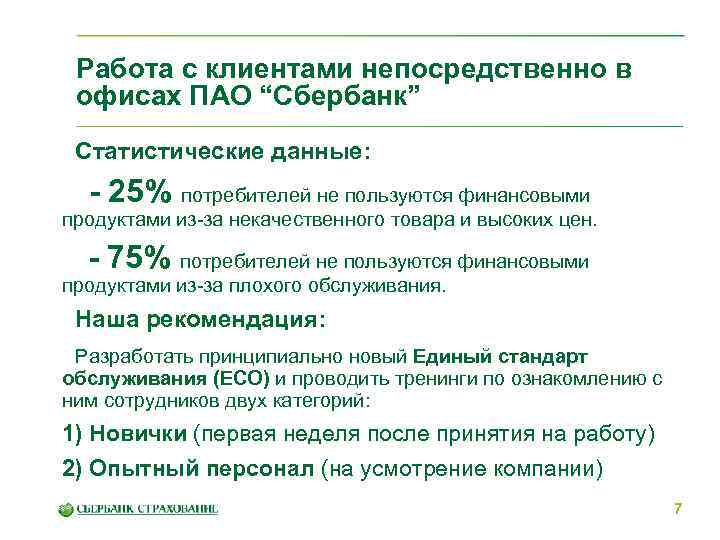 Работа с клиентами непосредственно в офисах ПАО “Сбербанк”

Статистические данные:

- 25% потребителей не пользуются финансовыми продуктами из-за некачественного товара и высоких цен.

- 75% потребителей не пользуются финансовыми продуктами из-за плохого обслуживания.

Наша рекомендация:

Разработать принципиально новый Единый стандарт обслуживания (ЕСО) и проводить тренинги по ознакомлению с ним сотрудников двух категорий:

1) Новички (первая неделя после принятия на работу)

2) Опытный персонал (на усмотрение компании)

СБЕРБАНК СТРАХОВАНИЕ

7